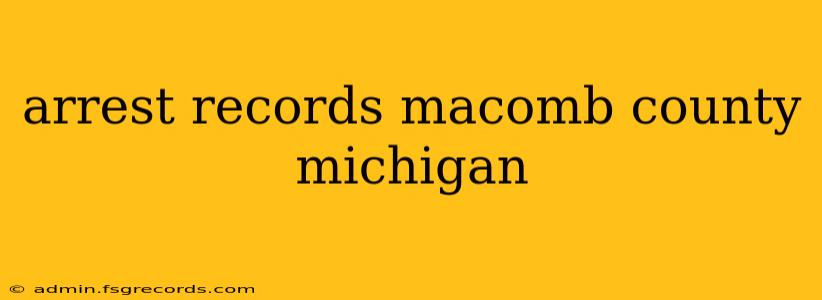 arrest records macomb county michigan

© admin.fsgrecords.com